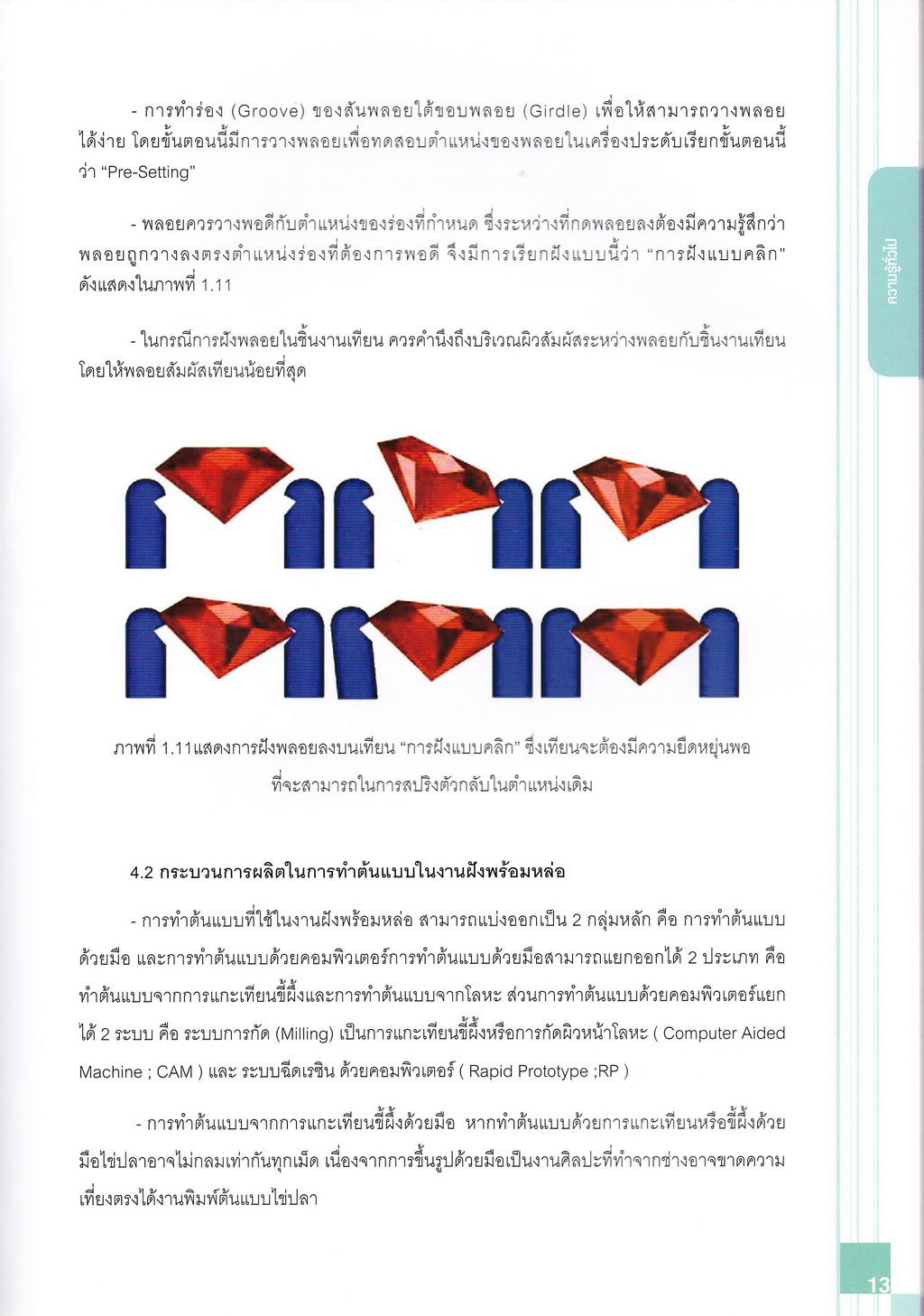 - การทำร่อง (Groove) ของสันพลอยใต้ขอบพลอย (Girdle) เพื่อให้สามารถวางพลอยได้ง่าย โดยขั้นตอนนี้มีการวางพลอยเพื่อทดสอบตำแหน่งของพลอยในเครื่องประดับเรียกขั้นตอนนี้ว่า “Pre-Setting”

- พลอยควรวางพอดีกับตำแหน่งของร่องที่กำหนด ซึ่งระหว่างที่กดพลอยลงต้องมีความรู้สึกว่าพลอยถูกวางลงตรงตำแหน่งร่องที่ต้องการพอดี จึงมีการเรียกฝังแบบนี้ว่า “การฝังแบบคลิก” ดังแสดงในภาพที่ 1.11

- ในกรณีการฝังพลอยในชิ้นงานเทียน ควรคำนึงถึงบริเวณผิวสัมผัสระหว่างพลอยกับชิ้นงานเทียน โดยให้พลอยสัมผัสเทียนน้อยที่สุด

ภาพที่ 1.11แสดงการฝังพลอยลงบนเทียน “การฝังแบบคลิก” ซึ่งเทียนจะต้องมีความยืดหยุ่นพอที่จะสามารถในการสปริงตัวกลับในตำแหน่งเดิม

4.2 กระบวนการผลิตในการทำต้นแบบในงานฝังพร้อมหล่อ

- การทำต้นแบบที่ใช้ในงานฝังพร้อมหล่อ สามารถแบ่งออกเป็น 2 กลุ่มหลัก คือ การทำต้นแบบด้วยมือ และการทำต้นแบบด้วยคอมพิวเตอร์การทำต้นแบบด้วยมือสามารถแยกออกได้ 2 ประเภท คือ ทำต้นแบบจากการแกะเทียนขี้ผึ้งและการทำต้นแบบจากโลหะ ส่วนการทำต้นแบบด้วยคอมพิวเตอร์แยกได้ 2 ระบบ คือ ระบบการกัด (Milling) เป็นการแกะเทียนขี้ผึ้งหรือการกัดผิวหน้าโลหะ ( Computer Aided Machine ; CAM ) และ ระบบฉีดเรซิน ด้วยคอมพิวเตอร์ ( Rapid Prototype ;RP )

- การทำต้นแบบจากการแกะเทียนขี้ผึ้งด้วยมือ หากทำต้นแบบด้วยการแกะเทียนหรือขี้ผึ้งด้วยมือไข่ปลาอาจไม่กลมเท่ากันทุกเม็ด เนื่องจากการขึ้นรูปด้วยมือเป็นงานศิลปะที่ทำจากช่างอาจขาดความเที่ยงตรงได้งานพิมพ์ต้นแบบไข่ปลา

ความรู้ทั่วไป

13